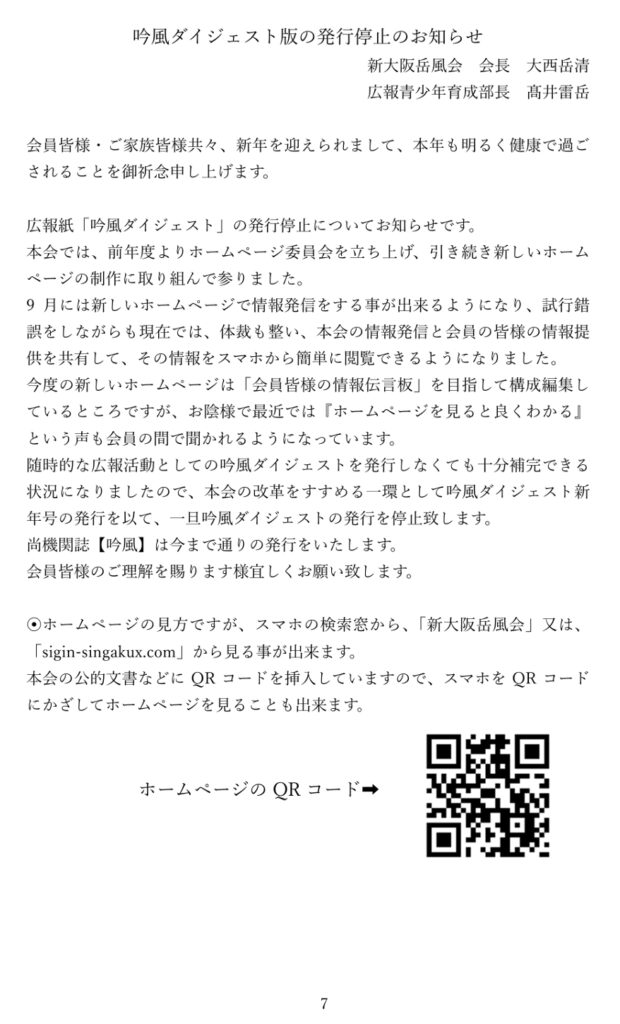 吟風ダイジェスト版の発行停止のお知らせ

新大阪岳風会　会長　大西岳清
広報青少年育成部長　髙井雷岳

会員皆様・ご家族皆様共々、新年を迎えられまして、本年も明るく健康で過ごされることを御祈念申し上げます。

広報紙「吟風ダイジェスト」の発行停止についてお知らせです。
本会では、前年度よりホームページ委員会を立ち上げ、引き続き新しいホームページの制作に取り組んで参りました。
9月には新しいホームページで情報発信をする事が出来るようになり、試行錯誤をしながらも現在では、体裁も整い、本会の情報発信と会員の皆様の情報提供を共有して、その情報をスマホから簡単に閲覧できるようになりました。
今度の新しいホームページは「会員皆様の情報伝言板」を目指して構成編集しているところですが、お陰様で最近では『ホームページを見ると良くわかる』という声も会員の間で聞かれるようになっています。
随時的な広報活動としての吟風ダイジェストを発行しなくても十分補完できる状況になりましたので、本会の改革をすすめる一環として吟風ダイジェスト新年号の発行を以て、一旦吟風ダイジェストの発行を停止致します。
尚機関誌【吟風】は今まで通りの発行をいたします。
会員皆様のご理解を賜ります様宜しくお願い致します。

⦿ホームページの見方ですが、スマホの検索窓から、「新大阪岳風会」又は、「sigin-singakux.com」から見る事が出来ます。
本会の公的文書などにQRコードを挿入していますので、スマホをQRコードにかざしてホームページを見ることも出来ます。

ホームページのQRコード➡

7